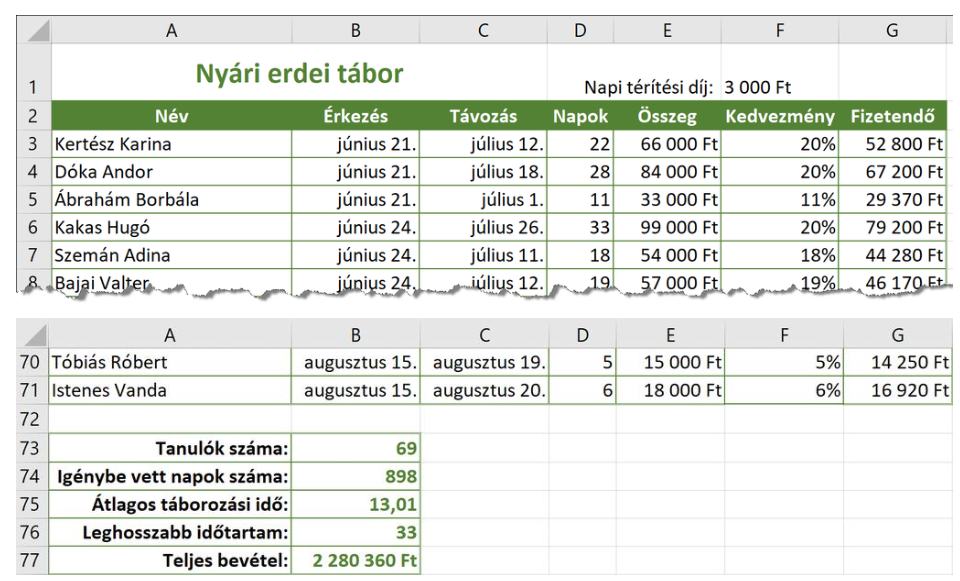 | | A | B | C | D | E | F | G |
|---|---|---|---|---|---|---|---|
| 1 | Nyári erdei tábor | | | | Napi térítési díj: | 3 000 Ft | |
| 2 | Név | Érkezés | Távozás | Napok | Összeg | Kedvezmény | Fizetendő |
| 3 | Kertész Karina | június 21. | július 12. | 22 | 66 000 Ft | 20% | 52 800 Ft |
| 4 | Dóka Andor | június 21. | július 18. | 28 | 84 000 Ft | 20% | 67 200 Ft |
| 5 | Ábrahám Borbála | június 21. | július 1. | 11 | 33 000 Ft | 11% | 29 370 Ft |
| 6 | Kakas Hugó | június 24. | július 26. | 33 | 99 000 Ft | 20% | 79 200 Ft |
| 7 | Szemán Adina | június 24. | július 11. | 18 | 54 000 Ft | 18% | 44 280 Ft |
| 8 | Bajai Valter | június 24. | július 12. | 19 | 57 000 Ft | 19% | 46 170 Ft |

| | A | B | C | D | E | F | G |
|---|---|---|---|---|---|---|---|
| 70 | Tóbiás Róbert | augusztus 15. | augusztus 19. | 5 | 15 000 Ft | 5% | 14 250 Ft |
| 71 | Istenes Vanda | augusztus 15. | augusztus 20. | 6 | 18 000 Ft | 6% | 16 920 Ft |
| 72 | | | | | | | |
| 73 | Tanulók száma: | 69 | | | | | |
| 74 | Igénybe vett napok száma: | 898 | | | | | |
| 75 | Átlagos táborozási idő: | 13,01 | | | | | |
| 76 | Leghosszabb időtartam: | 33 | | | | | |
| 77 | Teljes bevétel: | 2 280 360 Ft | | | | | |